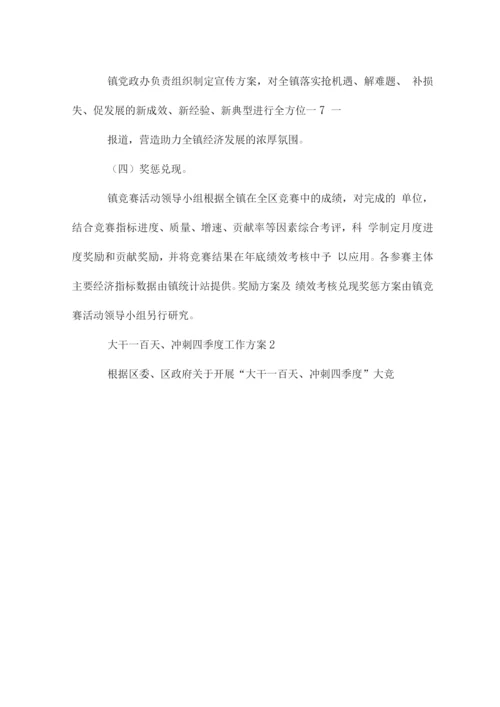 镇党政办负责组织制定宣传方案，对全镇落实抢机遇、解难题、 补损失、促发展的新成效、新经验、新典型进行全方位一 7 一

报道，营造助力全镇经济发展的浓厚氛围。

（四）奖惩兑现。

镇竞赛活动领导小组根据全镇在全区竞赛中的成绩，对完成的 单位，结合竞赛指标进度、质量、增速、贡献率等因素综合考评，科 学制定月度进度奖励和贡献奖励，并将竞赛结果在年底绩效考核中予 以应用。各参赛主体主要经济指标数据由镇统计站提供。奖励方案及 绩效考核兑现奖惩方案由镇竞赛活动领导小组另行研究。

大干一百天、冲刺四季度工作方案 2

根据区委、区政府关于开展“大干一百天、冲刺四季度”大竞